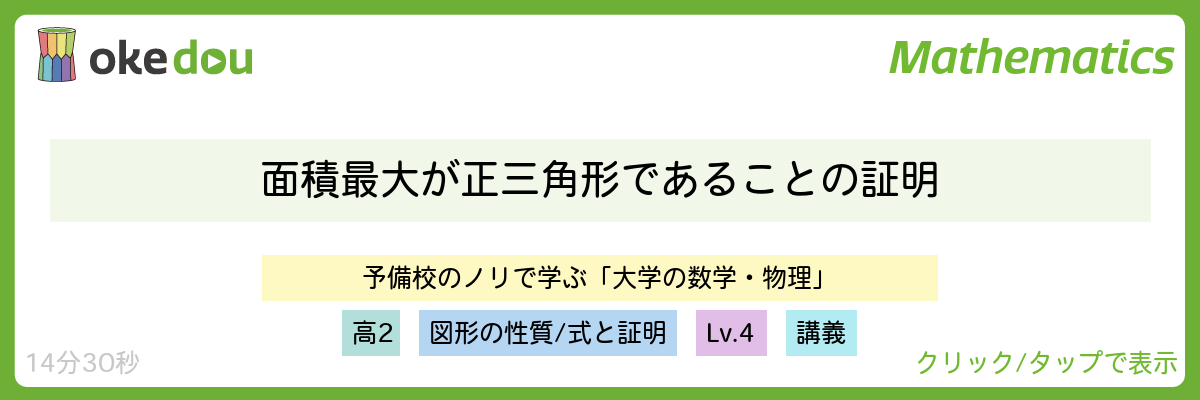 okedou

Mathematics

面積最大が正三角形であることの証明

予備校のノリで学ぶ「大学の数学・物理」

高2

図形の性質/式と証明

Lv.4

講義

14分30秒

クリック/タップで表示